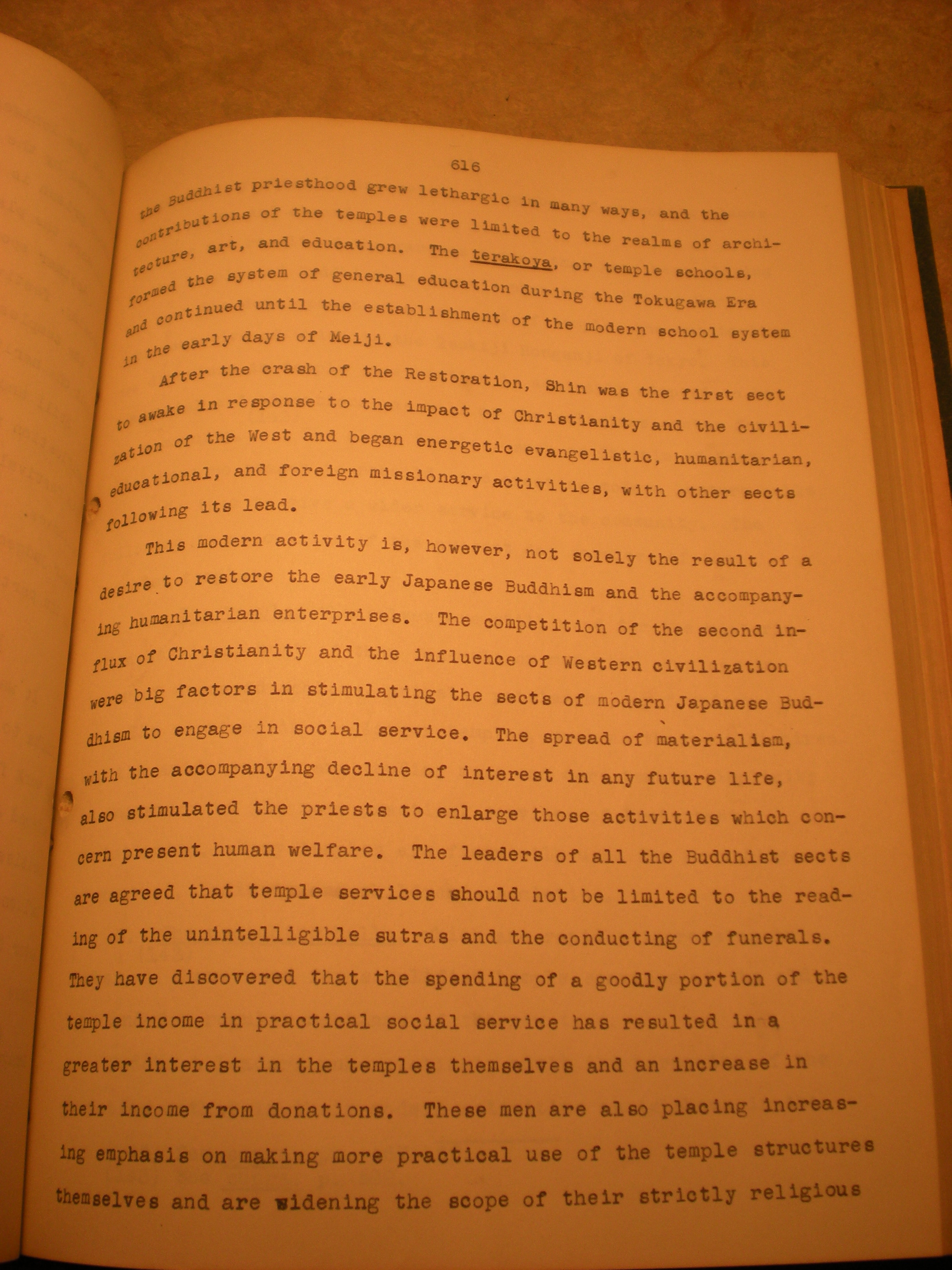 616

the Buddhist priesthood grew lethargic in many ways, and the contributions of the temples were limited to the realms of architecture, art, and education. The terakoya, or temple schools, formed the system of general education during the Tokugawa Era and continued until the establishment of the modern school system in the early days of Meiji.

After the crash of the Restoration, Shin was the first sect to awake in response to the impact of Christianity and the civilization of the West and began energetic evangelistic, humanitarian, educational, and foreign missionary activities, with other sects following its lead.

This modern activity is, however, not solely the result of a desire to restore the early Japanese Buddhism and the accompanying humanitarian enterprises. The competition of the second influx of Christianity and the influence of Western civilization were big factors in stimulating the sects of modern Japanese Buddhism to engage in social service. The spread of materialism, with the accompanying decline of interest in any future life, also stimulated the priests to enlarge those activities which concern present human welfare. The leaders of all the Buddhist sects are agreed that temple services should not be limited to the reading of the unintelligible sutras and the conducting of funerals. They have discovered that the spending of a goodly portion of the temple income in practical social service has resulted in a greater interest in the temples themselves and an increase in their income from donations. These men are also placing increasing emphasis on making more practical use of the temple structures themselves and are widening the scope of their strictly religious